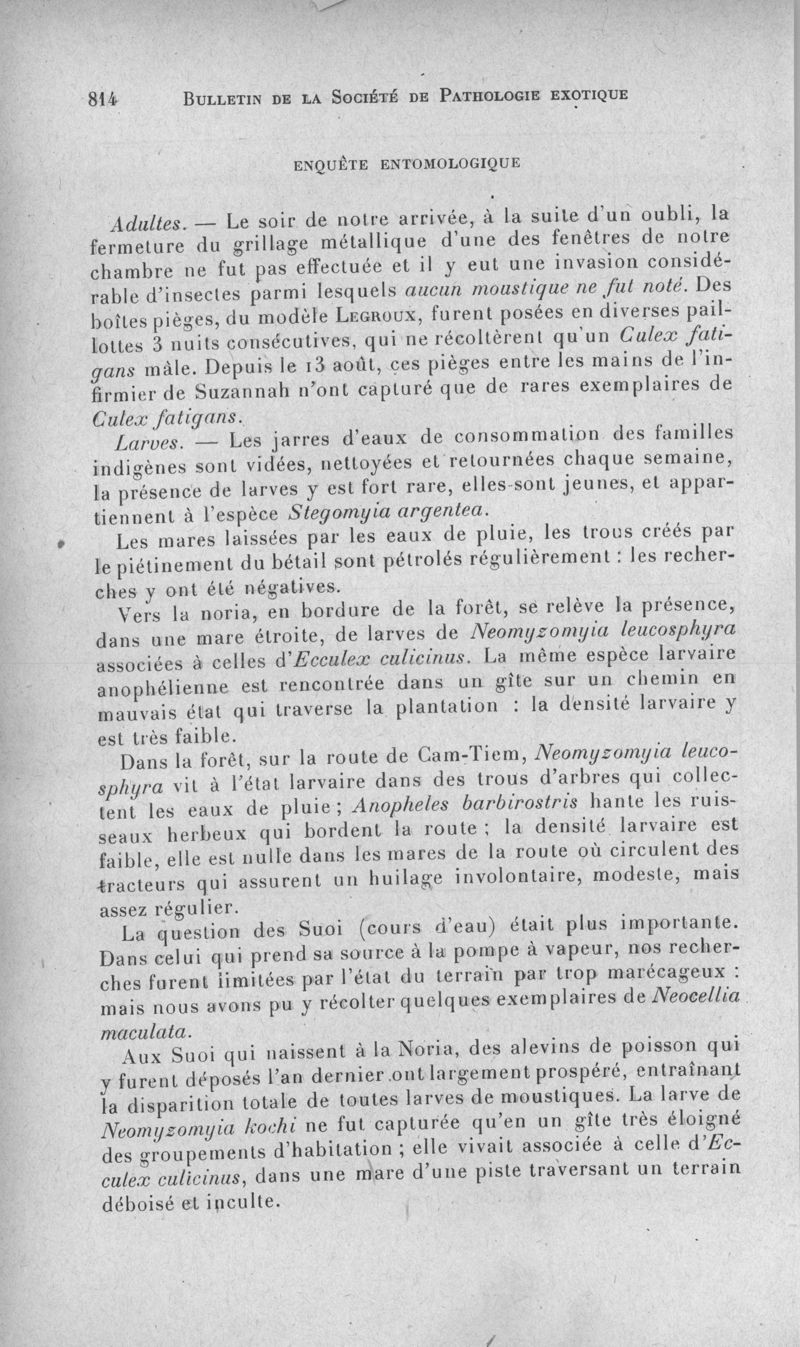 814 Bulletin de la Société de Pathologie exotique

ENQUÊTE ENTOMOLOGIQUE

Adultes. — Le soir de notre arrivée, à la suite d'un oubli, la fermeture du grillage métallique d'une des fenêtres de notre chambre ne fut pas effectuée et il y eut une invasion considérable d'insectes parmi lesquels aucun moustique ne fut noté. Des boîtes pièges, du modèle Legroux, furent posées en diverses paillottes 3 nuits consécutives, qui ne récoltèrent qu'un Culex fatigans mâle. Depuis le 13 août, ces pièges entre les mains de l'infirmier de Suzannah n'ont capturé que de rares exemplaires de Culex fatigans.

Larves. — Les jarres d'eaux de consommation des familles indigènes sont vidées, nettoyées et retournées chaque semaine, la présence de larves y est fort rare, elles sont jeunes, et appartiennent à l'espèce Stegomyia argentea.

Les mares laissées par les eaux de pluie, les trous créés par le piétinement du bétail sont pétrolés régulièrement : les recherches y ont été négatives.

Vers la noria, en bordure de la forêt, se relève la présence, dans une mare étroite, de larves de Neomyzomyia leucosphyra associées à celles d'Ecculex culicinus. La même espèce larvaire anophélienne est rencontrée dans un gîte sur un chemin en mauvais état qui traverse la plantation : la densité larvaire y est très faible.

Dans la forêt, sur la route de Cam-Tiem, Neomyzomyia leucosphyra vit à l'état larvaire dans des trous d'arbres qui collectent les eaux de pluie ; Anopheles barbirostris hante les ruisseaux herbeux qui bordent la route ; la densité larvaire est faible, elle est nulle dans les mares de la route où circulent des tracteurs qui assurent un huilage involontaire, modeste, mais assez régulier.

La question des Suoi (cours d'eau) était plus importante. Dans celui qui prend sa source à la pompe à vapeur, nos recherches furent limitées par l'état du terrain par trop marécageux : mais nous avons pu y récolter quelques exemplaires de Neocellia maculata.

Aux Suoi qui naissent à la Noria, des alevins de poisson qui y furent déposés l'an dernier ont largement prospéré, entraînant la disparition totale de toutes larves de moustiques. La larve de Neomyzomyia kochi ne fut capturée qu'en un gîte très éloigné des groupements d'habitation ; elle vivait associée à celle d'Ecculex culicinus, dans une mare d'une piste traversant un terrain déboisé et inculte.